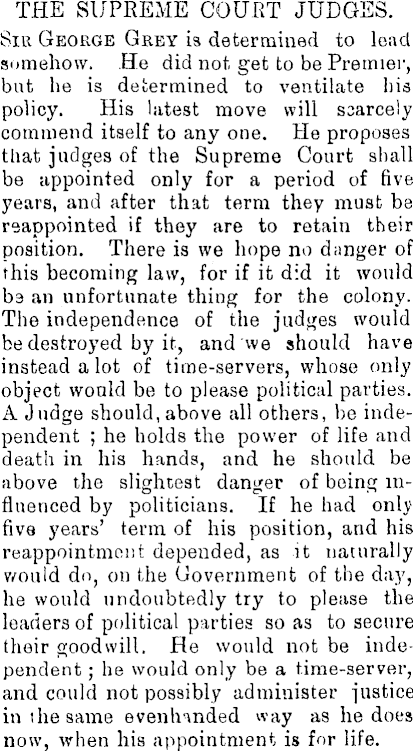 THE SUPREME COURT JUDGES.

Sir George Grey is determined to lead somehow. He did not get to be Premier, but he is determined to ventilate his policy. His latest move will scarcely commend itself to any one. He proposes that judges of the Supreme Court shall be appointed only for a period of five years, and after that term they must be reappointed if they are to retain their position. There is we hope no danger of this becoming law, for if it did it would be an unfortunate thing for the colony. The independence of the judges would be destroyed by it, and we should have instead a lot of time-servers, whose only object would be to please political parties. A Judge should, above all others, be independent ; he holds the power of life and death in his hands, and he should be above the slightest danger of being influenced by politicians. If he had only five years' term of his position, and his reappointment depended, as it naturally would do, on the Government of the day, he would undoubtedly try to please the leaders of political parties so as to secure their goodwill. He would not be independent ; he would only be a time-server, and could not possibly administer justice in the same evenhanded way as he does now, when his appointment is for life.